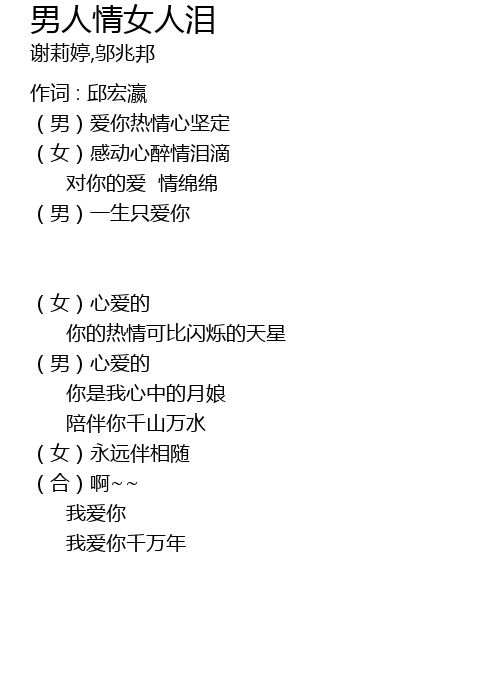 男人情女人泪
谢莉婷,邬兆邦

作词:邱宏瀛
(男)爱你热情心坚定
(女)感动心醉情泪滴
对你的爱 情绵绵
(男)一生只爱你

(女)心爱的
你的热情可比闪烁的天星
(男)心爱的
你是我心中的月娘
陪伴你千山万水
(女)永远伴相随
(合)啊~~
我爱你
我爱你千万年